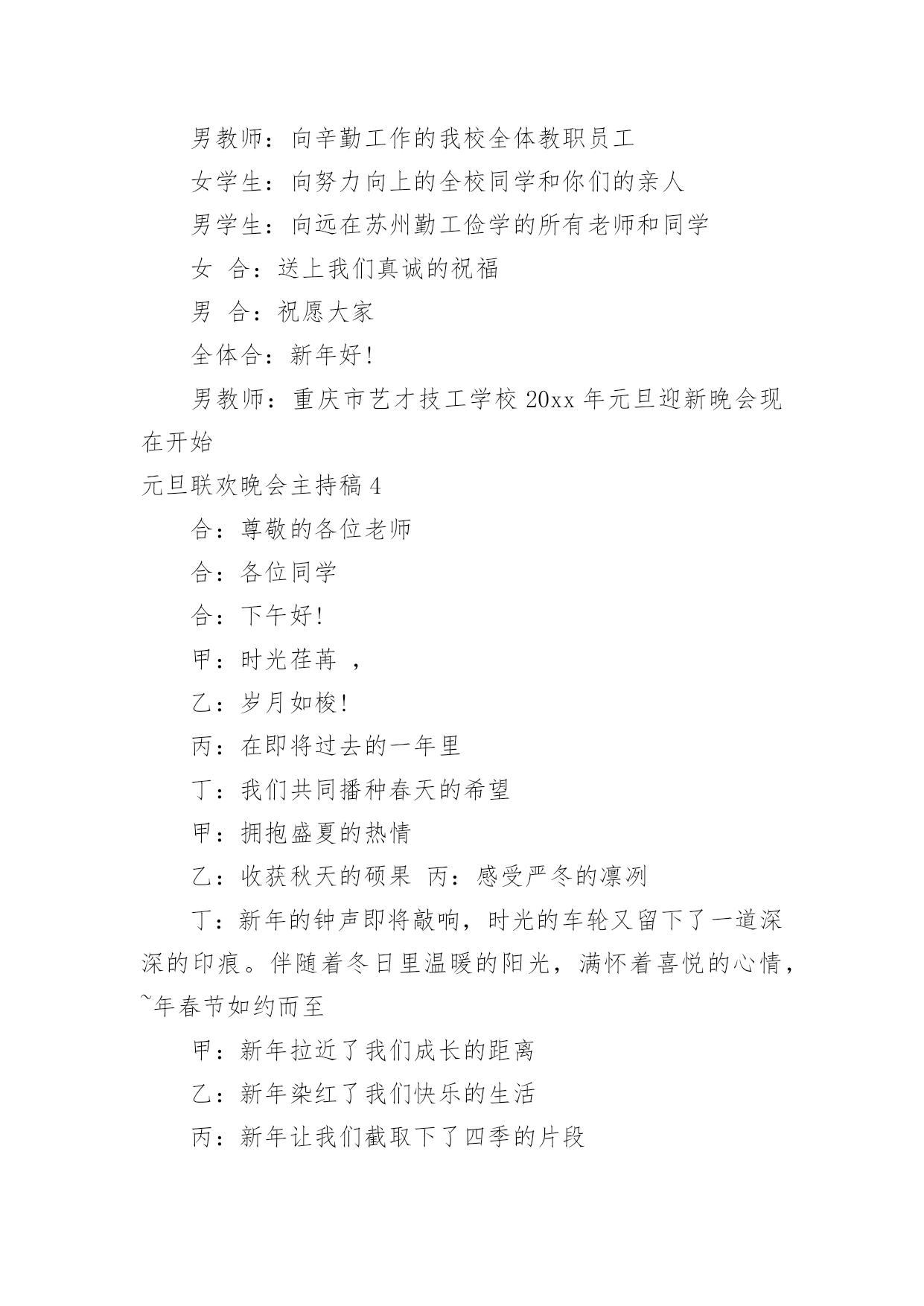 男教师：向辛勤工作的我校全体教职员工

女学生：向努力向上的全校同学和你们的亲人

男学生：向远在苏州勤工俭学的所有老师和同学

女 合：送上我们真诚的祝福

男 合：祝愿大家

全体合：新年好！

男教师：重庆市艺才技工学校 20xx 年元旦迎新晚会现在开始

元旦联欢晚会主持稿 4

合：尊敬的各位老师

合：各位同学

合：下午好！

甲：时光荏苒 ，

乙：岁月如梭！

丙：在即将过去的一年里

丁：我们共同播种春天的希望

甲：拥抱盛夏的热情

乙：收获秋天的硕果 丙：感受严冬的凛冽

丁：新年的钟声即将敲响，时光的车轮又留下了一道深深的印痕。伴随着冬日里温暖的阳光，满怀着喜悦的心情，~年春节如约而至

甲：新年拉近了我们成长的距离

乙：新年染红了我们快乐的生活

丙：新年让我们截取下了四季的片段